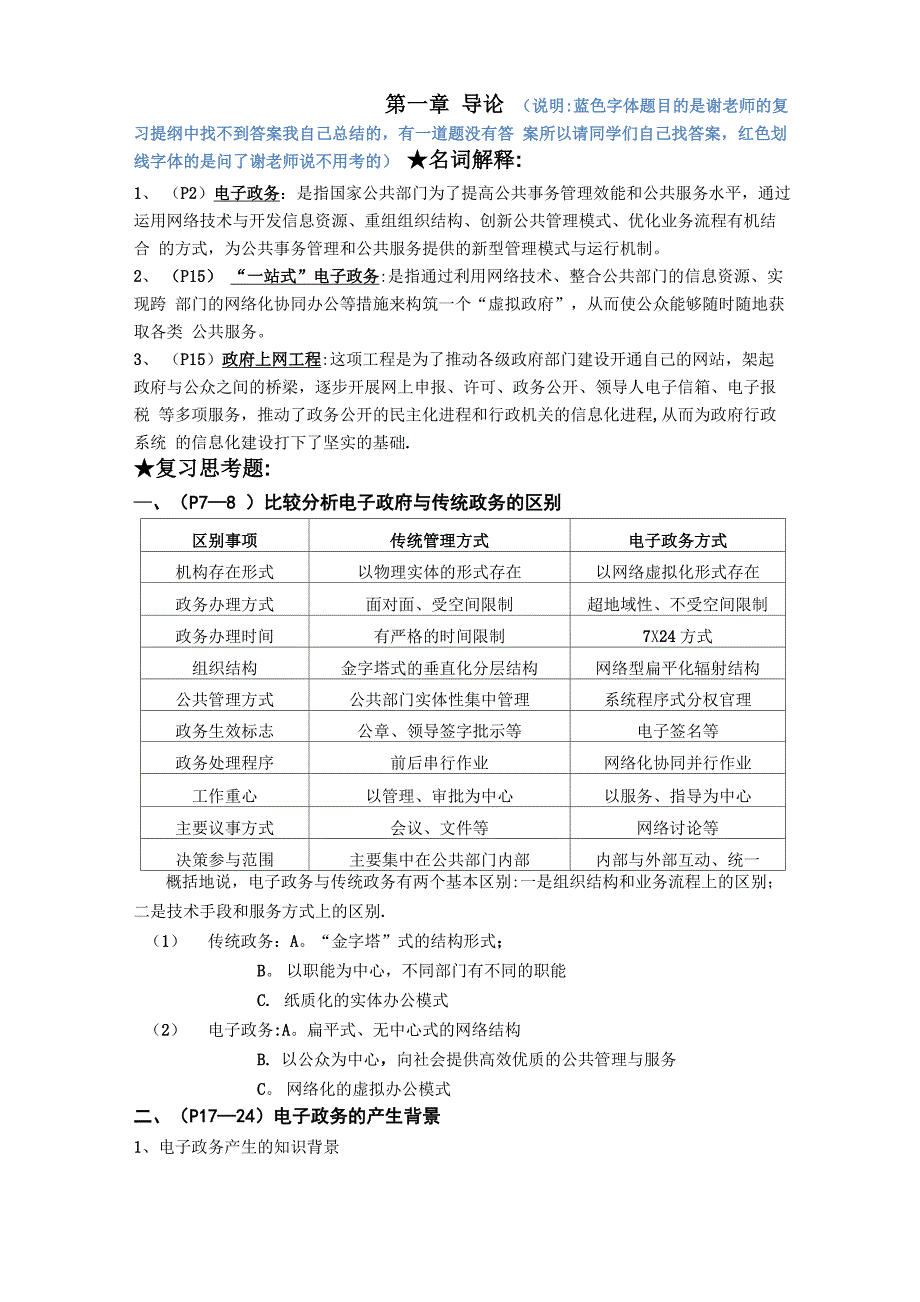 第一章 导论 （说明:蓝色字体题目的是谢老师的复习提纲中找不到答案我自己总结的，有一道题没有答 案所以请同学们自己找答案，红色划线字体的是问了谢老师说不用考的） ★名词解释:

1、 （P2）电子政务：是指国家公共部门为了提高公共事务管理效能和公共服务水平，通过运用网络技术与开发信息资源、重组组织结构、创新公共管理模式、优化业务流程有机结合 的方式，为公共事务管理和公共服务提供的新型管理模式与运行机制。

2、 （P15） “一站式”电子政务：是指通过利用网络技术、整合公共部门的信息资源、实现跨 部门的网络化协同办公等措施来构筑一个“虚拟政府”，从而使公众能够随时随地获取各类 公共服务。

3、 （P15）政府上网工程：这项工程是为了推动各级政府部门建设开通自己的网站，架起政府与公众之间的桥梁，逐步开展网上申报、许可、政务公开、领导人电子信箱、电子报税 等多项服务，推动了政务公开的民主化进程和行政机关的信息化进程,从而为政府行政系统 的信息化建设打下了坚实的基础.

★复习思考题:

一、（P7—8 ）比较分析电子政府与传统政务的区别

| 区别事项 | 传统管理方式 | 电子政务方式 |
|---|---|---|
| 机构存在形式 | 以物理实体的形式存在 | 以网络虚拟化形式存在 |
| 政务办理方式 | 面对面、受空间限制 | 超地域性、不受空间限制 |
| 政务办理时间 | 有严格的时间限制 | 7X24 方式 |
| 组织结构 | 金字塔式的垂直化分层结构 | 网络型扁平化辐射结构 |
| 公共管理方式 | 公共部门实体性集中管理 | 系统程序式分权官理 |
| 政务生效标志 | 公章、领导签字批示等 | 电子签名等 |
| 政务处理程序 | 前后串行作业 | 网络化协同并行作业 |
| 工作重心 | 以管理、审批为中心 | 以服务、指导为中心 |
| 主要议事方式 | 会议、文件等 | 网络讨论等 |
| 决策参与范围 | 主要集中在公共部门内部 | 内部与外部互动、统一 |

概括地说，电子政务与传统政务有两个基本区别:一是组织结构和业务流程上的区别;二是技术手段和服务方式上的区别.

（1） 传统政务：A。“金字塔”式的结构形式；

B。 以职能为中心，不同部门有不同的职能

C. 纸质化的实体办公模式

（2） 电子政务:A。扁平式、无中心式的网络结构

B. 以公众为中心，向社会提供高效优质的公共管理与服务

C。 网络化的虚拟办公模式

二、（P17—24）电子政务的产生背景

1、电子政务产生的知识背景